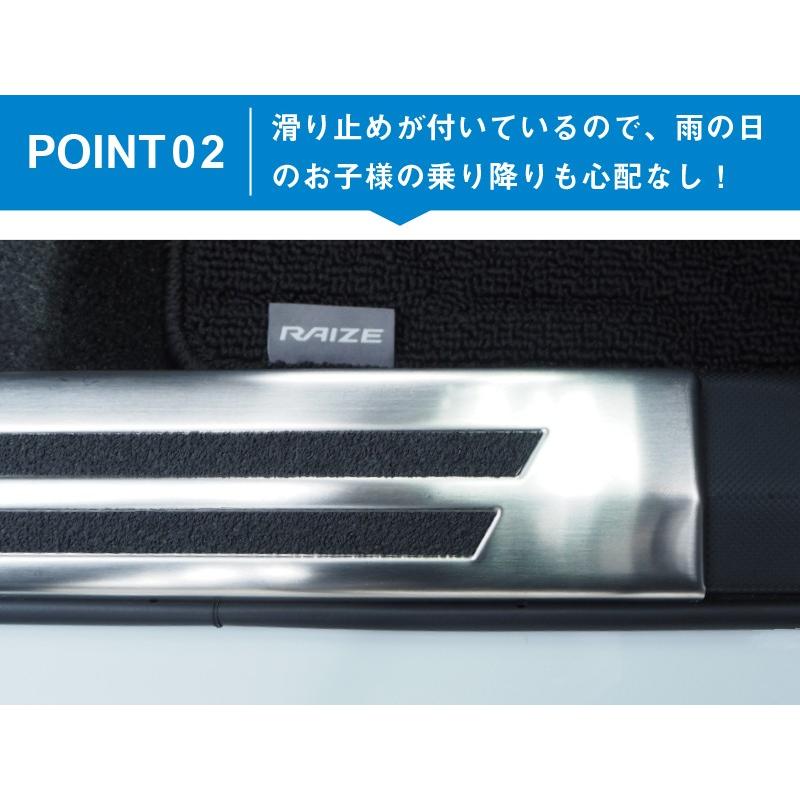 POINT 02

滑り止めが付いているので、雨の日のお子様の乗り降りも心配なし！

RAIZE